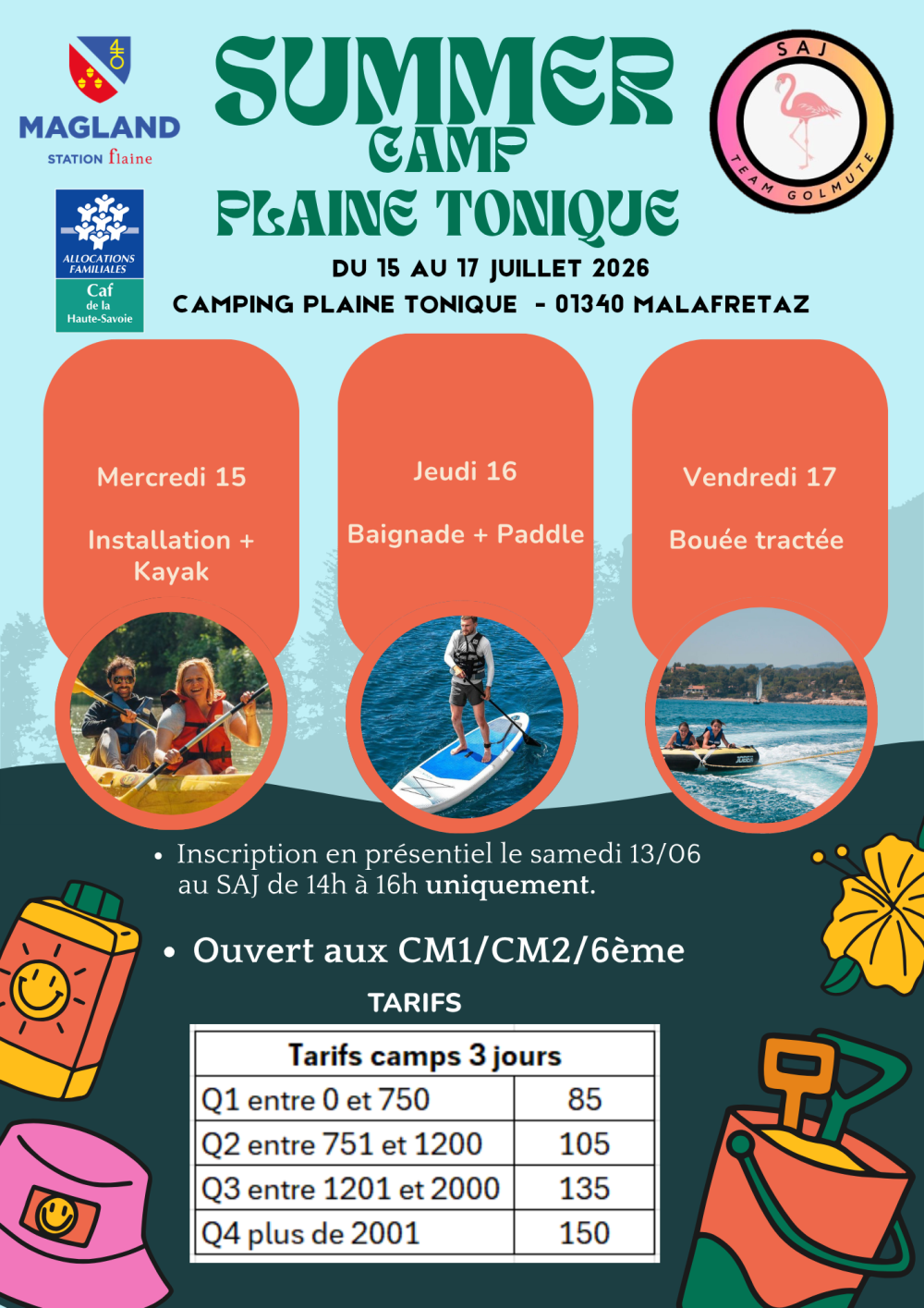 MAGLAND
STATION flaine

ALLOCATIONS FAMILIALES
Caf
de la
Haute-Savoie

SUMMER
CAMP
PLAINE TONIQUE

SAJ
TEAM GOLMUTE

DU 15 AU 17 JUILLET 2026
CAMPING PLAINE TONIQUE - 01340 MALAFRETAZ

Mercredi 15

Installation + Kayak

Jeudi 16

Baignade + Paddle

Vendredi 17

Bouée tractée

• Inscription en présentiel le samedi 13/06 au SAJ de 14h à 16h uniquement.

• Ouvert aux CM1/CM2/6ème

TARIFS

| Tarifs camps 3 jours | |
|---|---|
| Q1 entre 0 et 750 | 85 |
| Q2 entre 751 et 1200 | 105 |
| Q3 entre 1201 et 2000 | 135 |
| Q4 plus de 2001 | 150 |